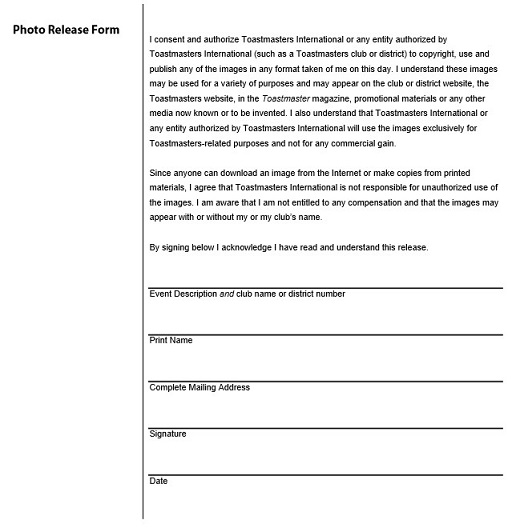 Photo Release Form

I consent and authorize Toastmasters International or any entity authorized by Toastmasters International (such as a Toastmasters club or district) to copyright, use and publish any of the images in any format taken of me on this day. I understand these images may be used for a variety of purposes and may appear on the club or district website, the Toastmasters website, in the Toastmaster magazine, promotional materials or any other media now known or to be invented. I also understand that Toastmasters International or any entity authorized by Toastmasters International will use the images exclusively for Toastmasters-related purposes and not for any commercial gain.

Since anyone can download an image from the Internet or make copies from printed materials, I agree that Toastmasters International is not responsible for unauthorized use of the images. I am aware that I am not entitled to any compensation and that the images may appear with or without my or my club's name.

By signing below I acknowledge I have read and understand this release.

Event Description and club name or district number

Print Name

Complete Mailing Address

Signature

Date